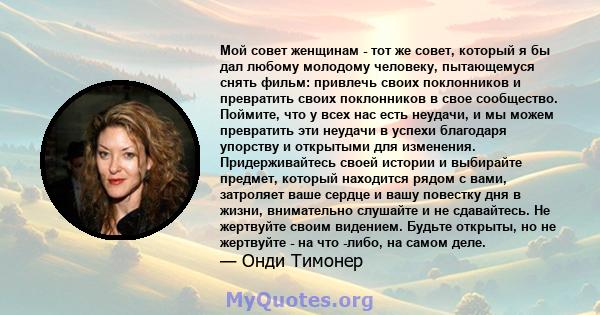 Мой совет женщинам - тот же совет, который я бы дал любому молодому человеку, пытающемуся снять фильм: привлечь своих поклонников и превратить своих поклонников в свое сообщество. Поймите, что у всех нас есть неудачи, и мы можем превратить эти неудачи в успехи благодаря упорству и открытыми для изменения. Придерживайтесь своей истории и выбирайте предмет, который находится рядом с вами, затроляет ваше сердце и вашу повестку дня в жизни, внимательно слушайте и не сдавайтесь. Не жертвуйте своим видением. Будьте открыты, но не жертвуйте - на что -либо, на самом деле.
— Онди Тимонер

MyQuotes.org